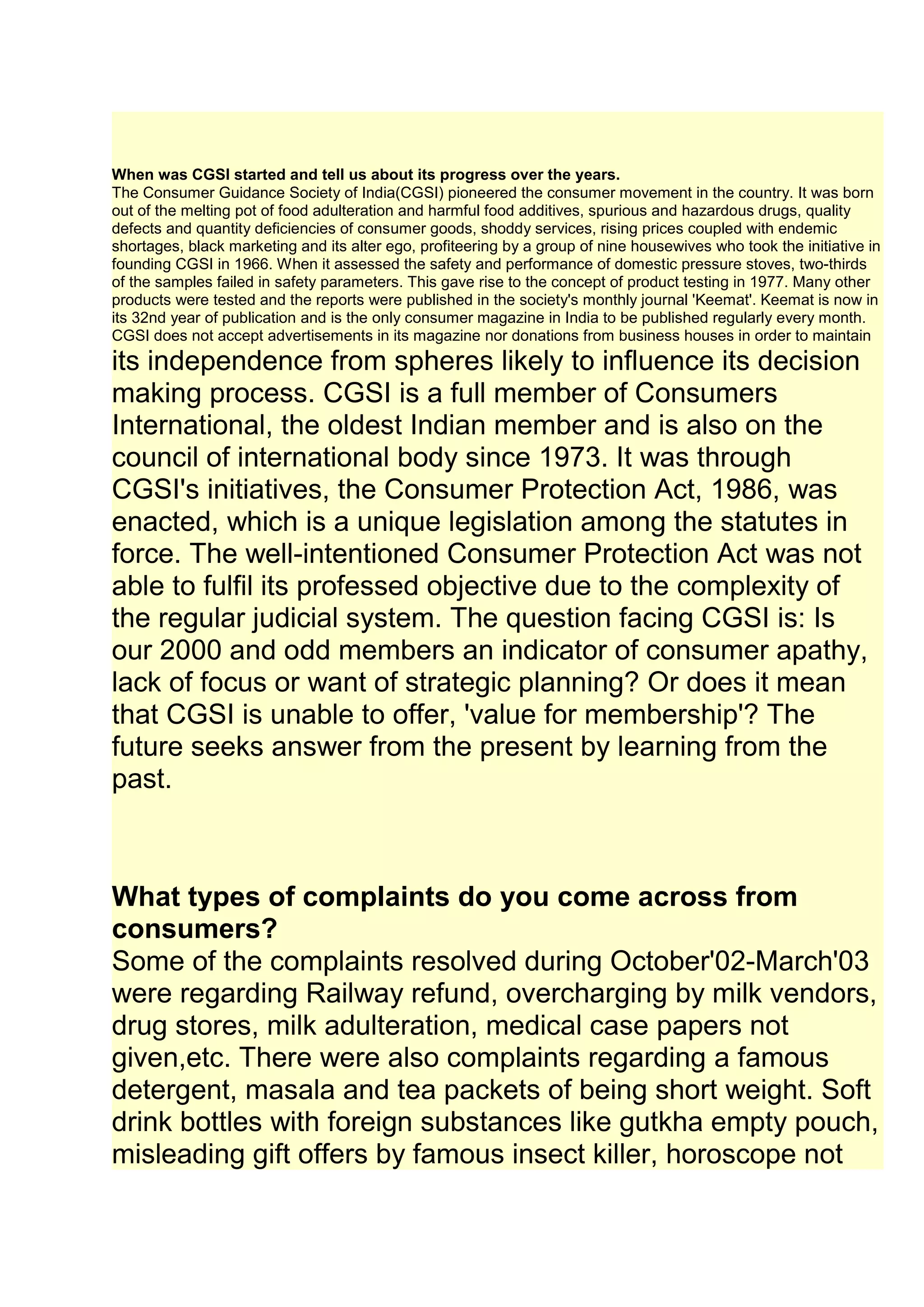 **When was CGSI started and tell us about its progress over the years.**
The Consumer Guidance Society of India(CGSI) pioneered the consumer movement in the country. It was born out of the melting pot of food adulteration and harmful food additives, spurious and hazardous drugs, quality defects and quantity deficiencies of consumer goods, shoddy services, rising prices coupled with endemic shortages, black marketing and its alter ego, profiteering by a group of nine housewives who took the initiative in founding CGSI in 1966. When it assessed the safety and performance of domestic pressure stoves, two-thirds of the samples failed in safety parameters. This gave rise to the concept of product testing in 1977. Many other products were tested and the reports were published in the society's monthly journal 'Keemat'. Keemat is now in its 32nd year of publication and is the only consumer magazine in India to be published regularly every month. CGSI does not accept advertisements in its magazine nor donations from business houses in order to maintain its independence from spheres likely to influence its decision making process. CGSI is a full member of Consumers International, the oldest Indian member and is also on the council of international body since 1973. It was through CGSI's initiatives, the Consumer Protection Act, 1986, was enacted, which is a unique legislation among the statutes in force. The well-intentioned Consumer Protection Act was not able to fulfil its professed objective due to the complexity of the regular judicial system. The question facing CGSI is: Is our 2000 and odd members an indicator of consumer apathy, lack of focus or want of strategic planning? Or does it mean that CGSI is unable to offer, 'value for membership'? The future seeks answer from the present by learning from the past.

**What types of complaints do you come across from consumers?**
Some of the complaints resolved during October'02-March'03 were regarding Railway refund, overcharging by milk vendors, drug stores, milk adulteration, medical case papers not given,etc. There were also complaints regarding a famous detergent, masala and tea packets of being short weight. Soft drink bottles with foreign substances like gutkha empty pouch, misleading gift offers by famous insect killer, horoscope not